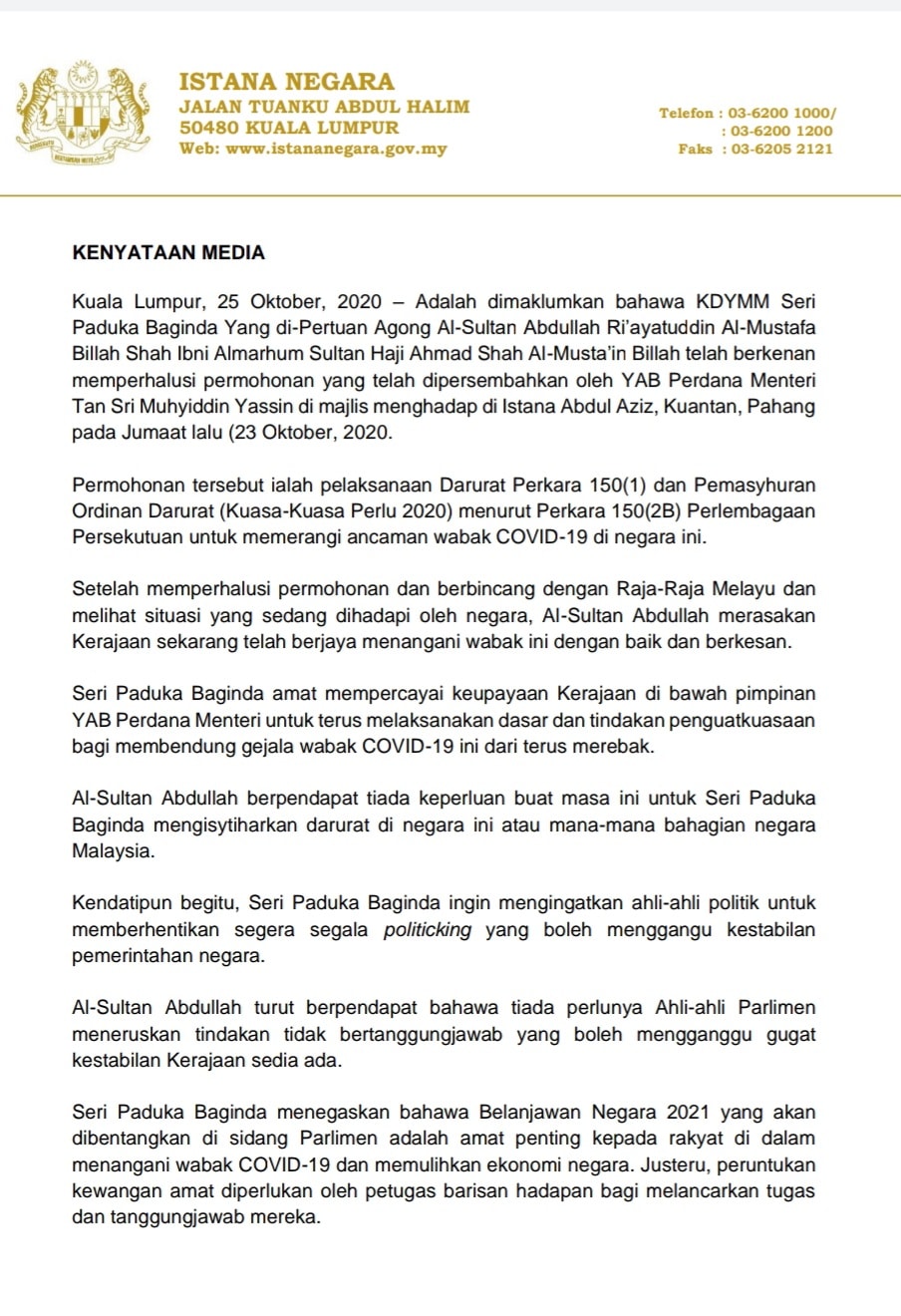 ISTANA NEGARA
JALAN TUANKU ABDUL HALIM
50480 KUALA LUMPUR
Web: www.istananegara.gov.my

Telefon : 03-6200 1000/
: 03-6200 1200
Faks : 03-6205 2121

KENYATAAN MEDIA

Kuala Lumpur, 25 Oktober, 2020 – Adalah dimaklumkan bahawa KDYMM Seri Paduka Baginda Yang di-Pertuan Agong Al-Sultan Abdullah Ri'ayatuddin Al-Mustafa Billah Shah Ibni Almarhum Sultan Haji Ahmad Shah Al-Musta'in Billah telah berkenan memperhalusi permohonan yang telah dipersembahkan oleh YAB Perdana Menteri Tan Sri Muhyiddin Yassin di majlis menghadap di Istana Abdul Aziz, Kuantan, Pahang pada Jumaat lalu (23 Oktober, 2020.

Permohonan tersebut ialah pelaksanaan Darurat Perkara 150(1) dan Pemasyhuran Ordinan Darurat (Kuasa-Kuasa Perlu 2020) menurut Perkara 150(2B) Perlembagaan Persekutuan untuk memerangi ancaman wabak COVID-19 di negara ini.

Setelah memperhalusi permohonan dan berbincang dengan Raja-Raja Melayu dan melihat situasi yang sedang dihadapi oleh negara, Al-Sultan Abdullah merasakan Kerajaan sekarang telah berjaya menangani wabak ini dengan baik dan berkesan.

Seri Paduka Baginda amat mempercayai keupayaan Kerajaan di bawah pimpinan YAB Perdana Menteri untuk terus melaksanakan dasar dan tindakan penguatkuasaan bagi membendung gejala wabak COVID-19 ini dari terus merebak.

Al-Sultan Abdullah berpendapat tiada keperluan buat masa ini untuk Seri Paduka Baginda mengisytiharkan darurat di negara ini atau mana-mana bahagian negara Malaysia.

Kendatipun begitu, Seri Paduka Baginda ingin mengingatkan ahli-ahli politik untuk memberhentikan segera segala politicking yang boleh menggangu kestabilan pemerintahan negara.

Al-Sultan Abdullah turut berpendapat bahawa tiada perlunya Ahli-ahli Parlimen meneruskan tindakan tidak bertanggungjawab yang boleh mengganggu gugat kestabilan Kerajaan sedia ada.

Seri Paduka Baginda menegaskan bahawa Belanjawan Negara 2021 yang akan dibentangkan di sidang Parlimen adalah amat penting kepada rakyat di dalam menangani wabak COVID-19 dan memulihkan ekonomi negara. Justeru, peruntukan kewangan amat diperlukan oleh petugas barisan hadapan bagi melancarkan tugas dan tanggungjawab mereka.